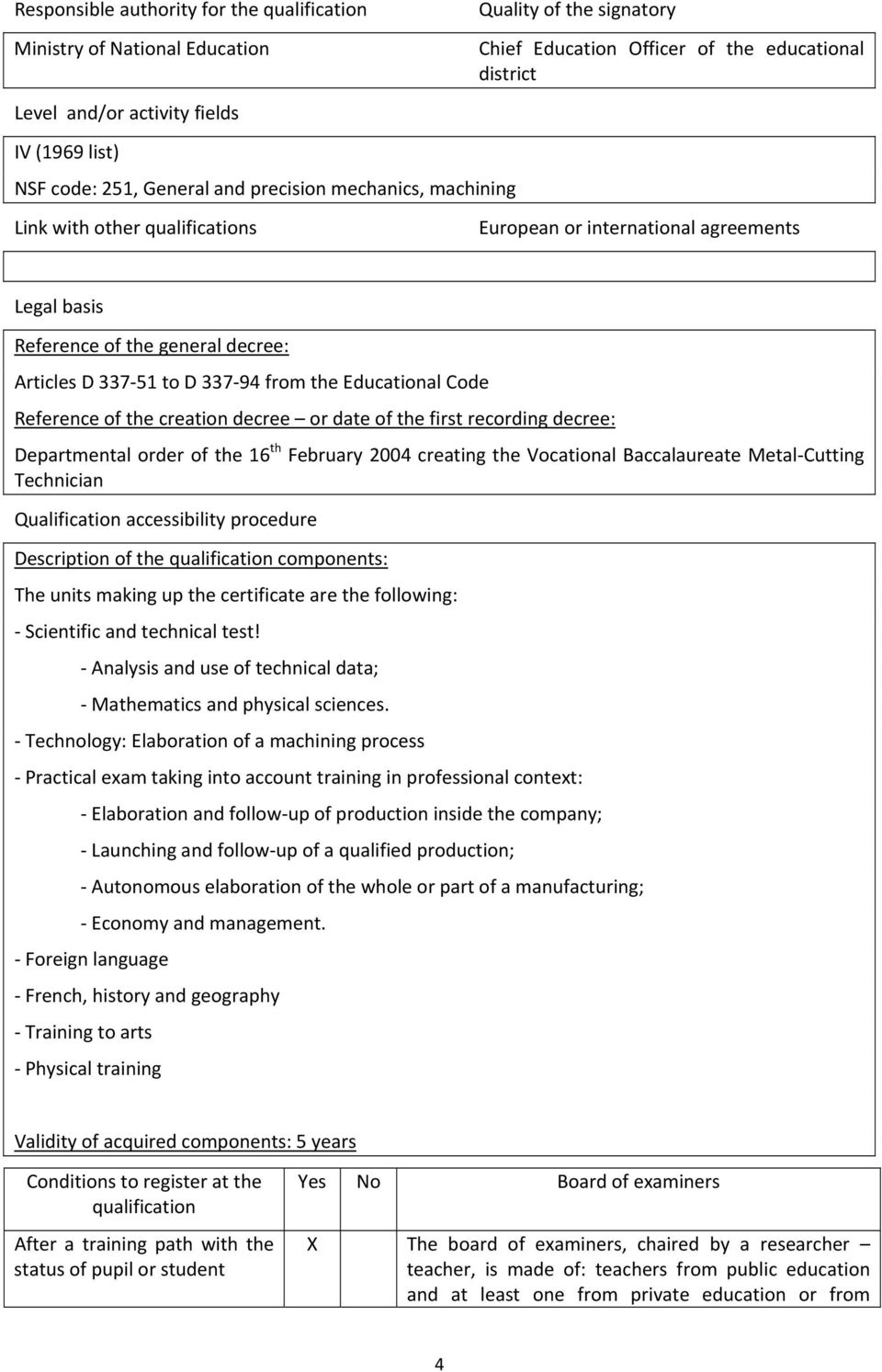 | Responsible authority for the qualification | Quality of the signatory |
|---|---|
| Ministry of National Education | Chief Education Officer of the educational district |

Level and/or activity fields

IV (1969 list)

NSF code: 251, General and precision mechanics, machining

| Link with other qualifications | European or international agreements |
|---|---|
| | |

Legal basis

Reference of the general decree:

Articles D 337-51 to D 337-94 from the Educational Code

Reference of the creation decree – or date of the first recording decree:

Departmental order of the 16$^{th}$ February 2004 creating the Vocational Baccalaureate Metal-Cutting Technician

Qualification accessibility procedure

Description of the qualification components:

The units making up the certificate are the following:

- Scientific and technical test!

- Analysis and use of technical data;

- Mathematics and physical sciences.

- Technology: Elaboration of a machining process

- Practical exam taking into account training in professional context:

- Elaboration and follow-up of production inside the company;

- Launching and follow-up of a qualified production;

- Autonomous elaboration of the whole or part of a manufacturing;

- Economy and management.

- Foreign language

- French, history and geography

- Training to arts

- Physical training

Validity of acquired components: 5 years

| Conditions to register at the qualification | Yes | No | Board of examiners |
|---|---|---|---|
| After a training path with the status of pupil or student | X | | The board of examiners, chaired by a researcher – teacher, is made of: teachers from public education and at least one from private education or from |

4